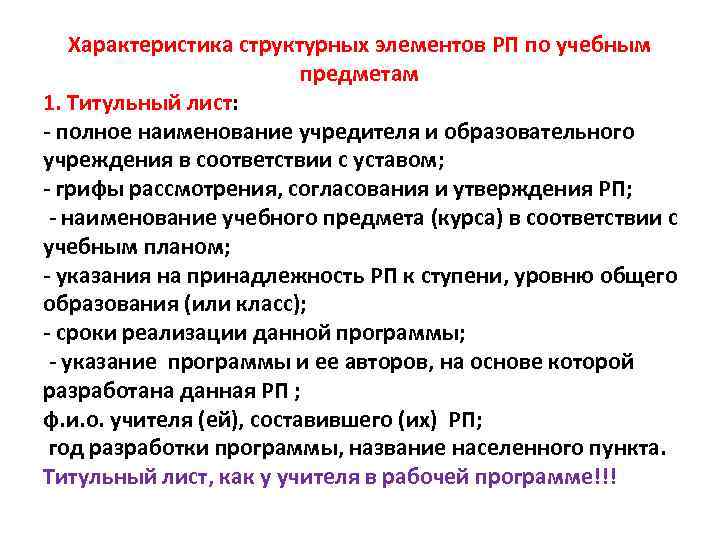 Характеристика структурных элементов РП по учебным предметам

1. Титульный лист:
- полное наименование учредителя и образовательного учреждения в соответствии с уставом;
- грифы рассмотрения, согласования и утверждения РП;
- наименование учебного предмета (курса) в соответствии с учебным планом;
- указания на принадлежность РП к ступени, уровню общего образования (или класс);
- сроки реализации данной программы;
- указание программы и ее авторов, на основе которой разработана данная РП ;
ф.и.о. учителя (ей), составившего (их) РП;
год разработки программы, название населенного пункта.
Титульный лист, как у учителя в рабочей программе!!!